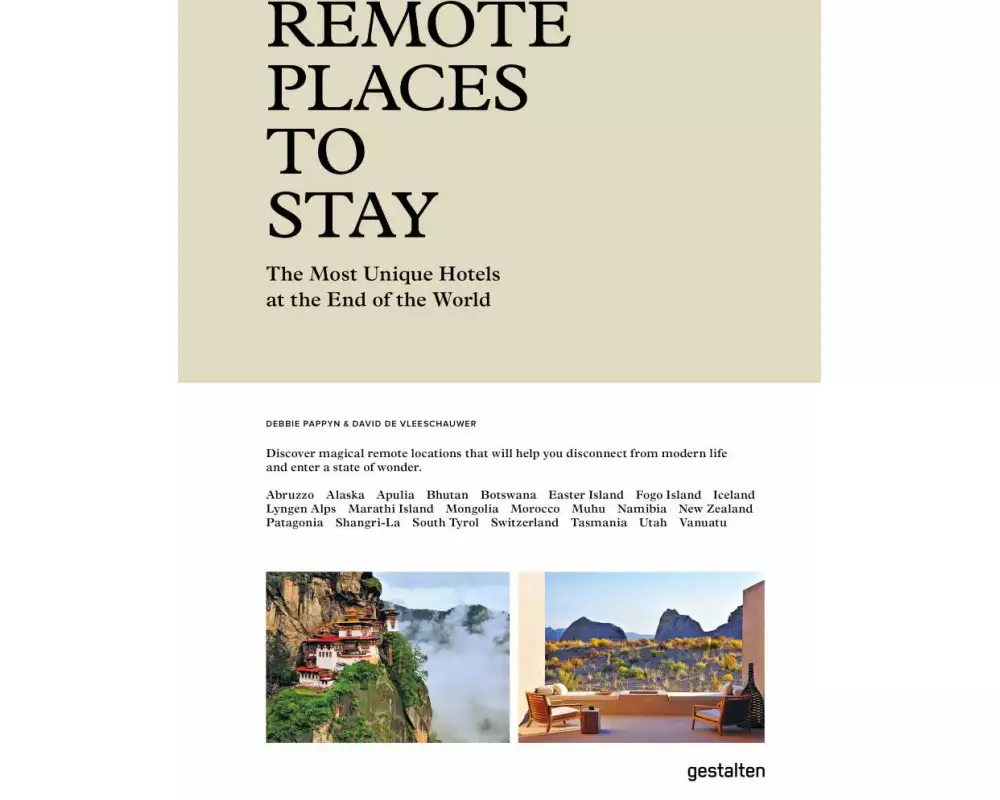 REMOTE PLACES TO STAY

The Most Unique Hotels at the End of the World

DEBBIE PAPPYN & DAVID DE VLEESCHAUWER

Discover magical remote locations that will help you disconnect from modern life and enter a state of wonder.

Abruzzo Alaska Apulia Bhutan Botswana Easter Island Fogo Island Iceland Lyngen Alps Marathi Island Mongolia Morocco Muhu Namibia New Zealand Patagonia Shangri-La South Tyrol Switzerland Tasmania Utah Vanuatu

gestalten